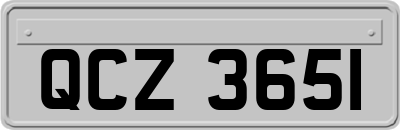 QCZ 3651